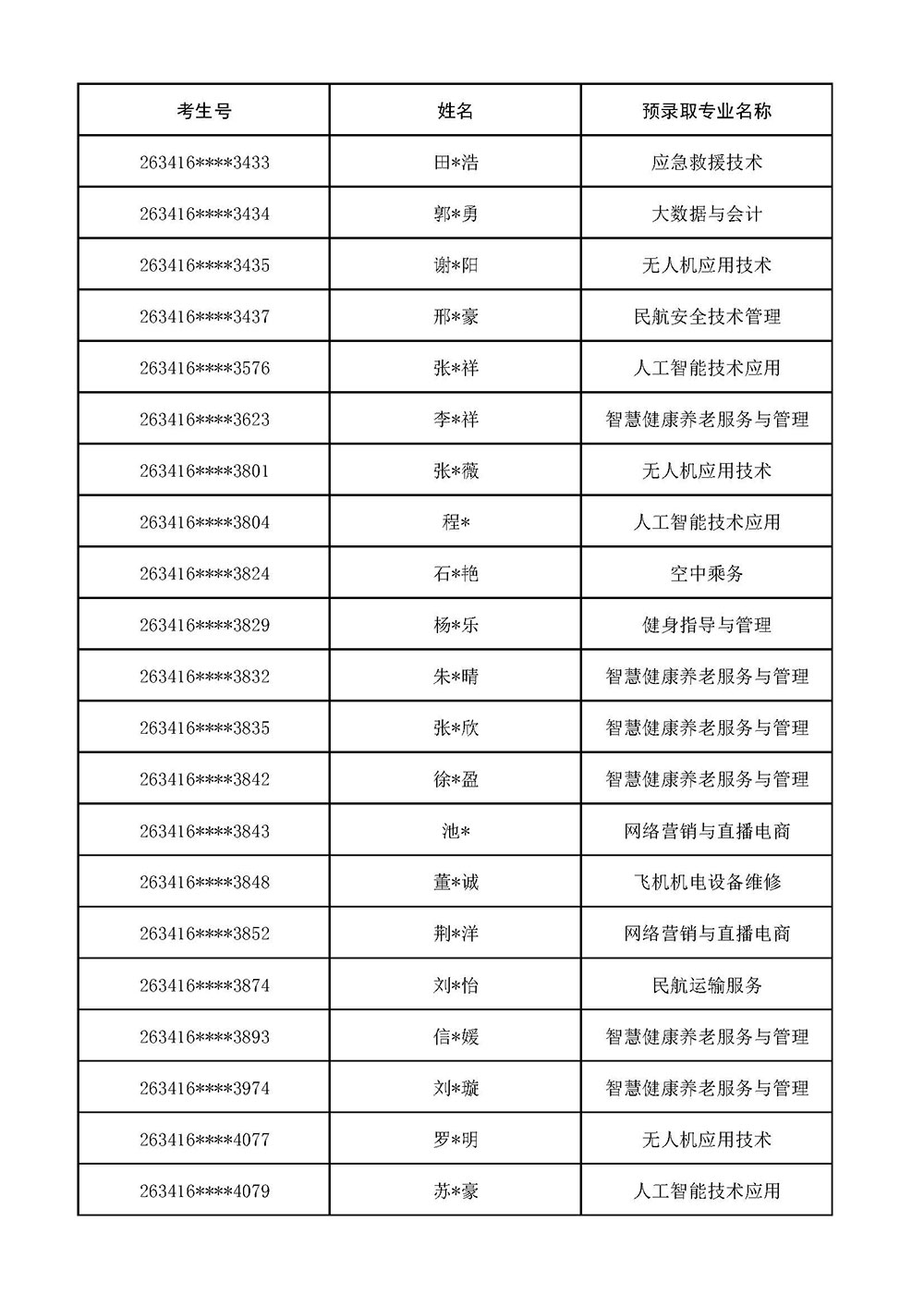 | 考生号 | 姓名 | 预录取专业名称 |
|---|---|---|
| 263416****3433 | 田*浩 | 应急救援技术 |
| 263416****3434 | 郭*勇 | 大数据与会计 |
| 263416****3435 | 谢*阳 | 无人机应用技术 |
| 263416****3437 | 邢*豪 | 民航安全技术管理 |
| 263416****3576 | 张*祥 | 人工智能技术应用 |
| 263416****3623 | 李*祥 | 智慧健康养老服务与管理 |
| 263416****3801 | 张*薇 | 无人机应用技术 |
| 263416****3804 | 程* | 人工智能技术应用 |
| 263416****3824 | 石*艳 | 空中乘务 |
| 263416****3829 | 杨*乐 | 健身指导与管理 |
| 263416****3832 | 朱*晴 | 智慧健康养老服务与管理 |
| 263416****3835 | 张*欣 | 智慧健康养老服务与管理 |
| 263416****3842 | 徐*盈 | 智慧健康养老服务与管理 |
| 263416****3843 | 池* | 网络营销与直播电商 |
| 263416****3848 | 董*诚 | 飞机机电设备维修 |
| 263416****3852 | 荆*洋 | 网络营销与直播电商 |
| 263416****3874 | 刘*怡 | 民航运输服务 |
| 263416****3893 | 信*媛 | 智慧健康养老服务与管理 |
| 263416****3974 | 刘*璇 | 智慧健康养老服务与管理 |
| 263416****4077 | 罗*明 | 无人机应用技术 |
| 263416****4079 | 苏*豪 | 人工智能技术应用 |